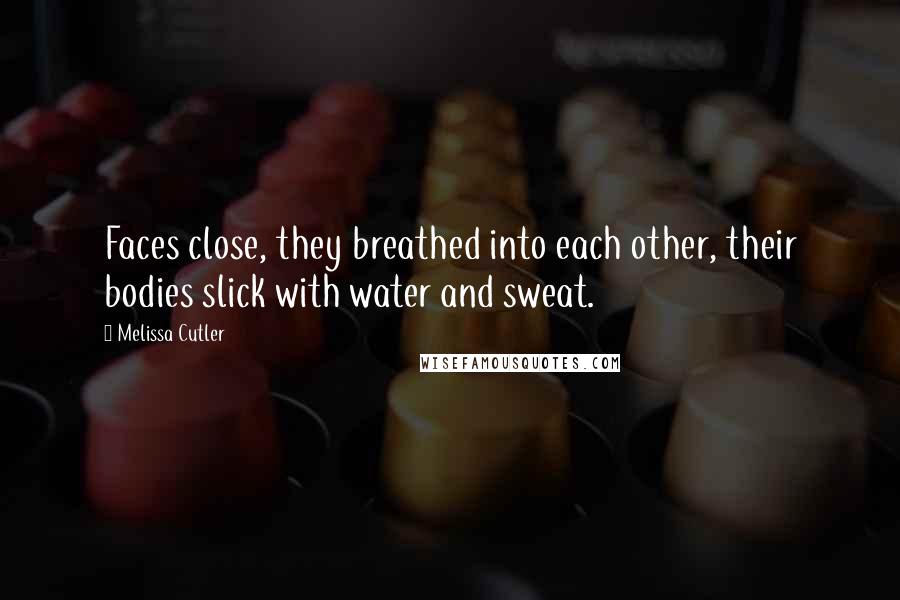 Faces close, they breathed into each other, their bodies slick with water and sweat.

Melissa Cutler

WISEFAMOUSQUOTES.COM